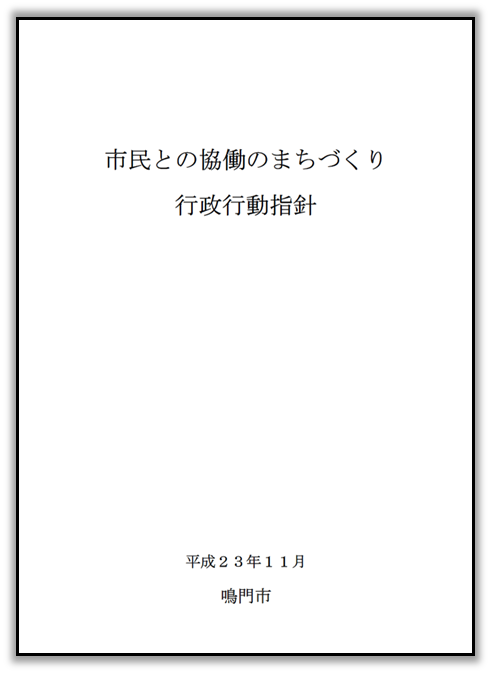 市民との協働のまちづくり

行政行動指針

平成２３年１１月

鳴門市